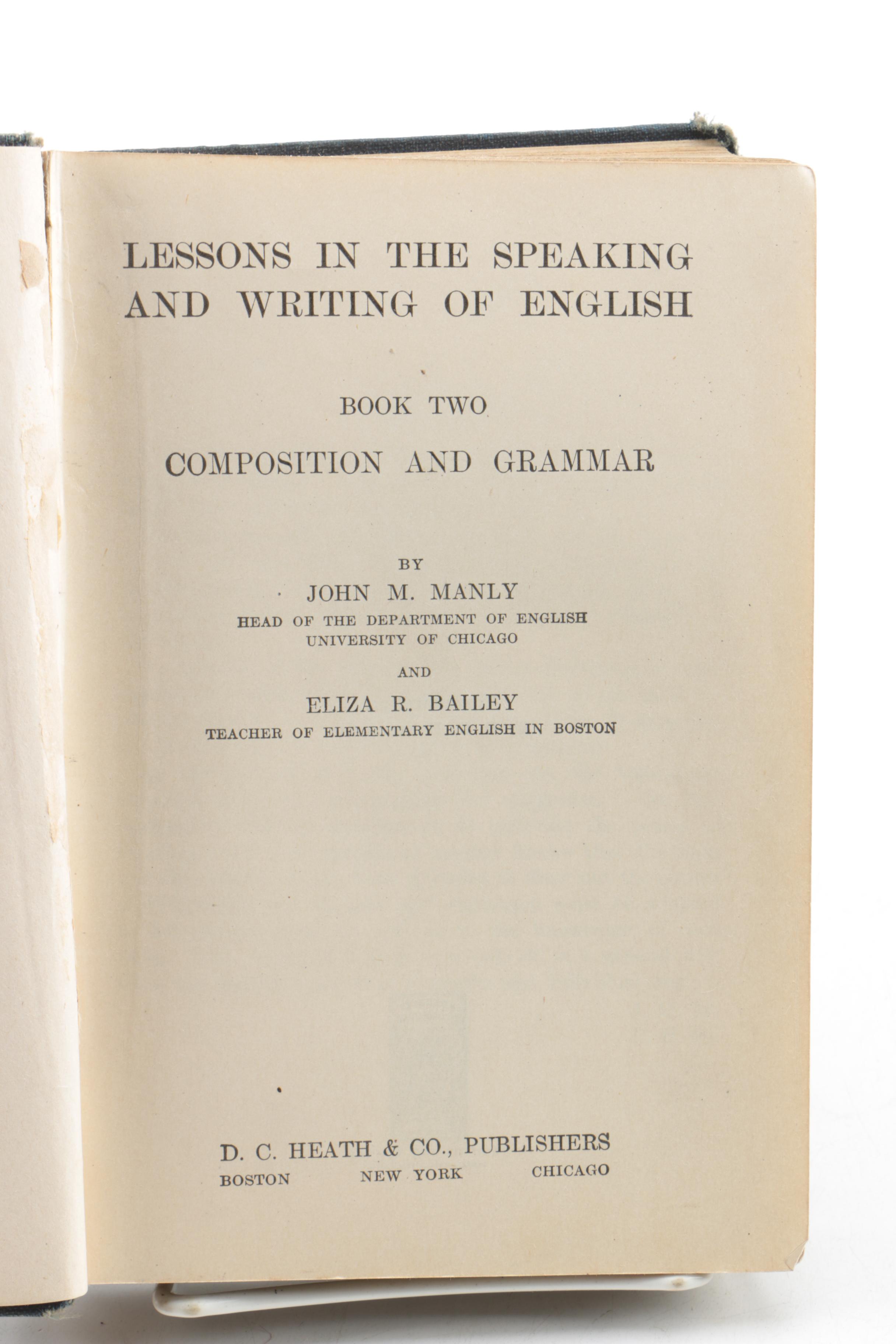 LESSONS IN THE SPEAKING AND WRITING OF ENGLISH

BOOK TWO

COMPOSITION AND GRAMMAR

BY

JOHN M. MANLY

HEAD OF THE DEPARTMENT OF ENGLISH
UNIVERSITY OF CHICAGO

AND

ELIZA R. BAILEY

TEACHER OF ELEMENTARY ENGLISH IN BOSTON

D. C. HEATH & CO., PUBLISHERS

BOSTON NEW YORK CHICAGO